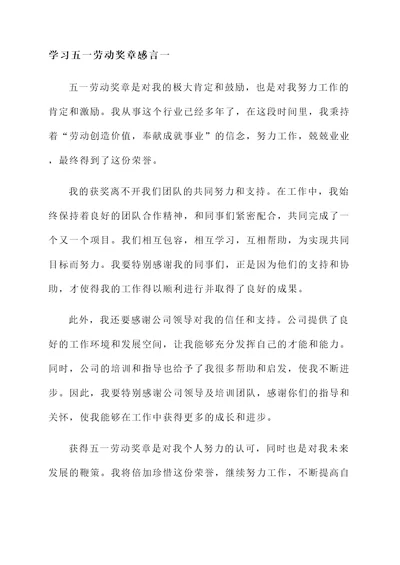 学习五一劳动奖章感言一

五一劳动奖章是对我的极大肯定和鼓励，也是对我努力工作的肯定和激励。我从事这个行业已经多年了，在这段时间里，我秉持着“劳动创造价值，奉献成就事业”的信念，努力工作，兢兢业业，最终得到了这份荣誉。

我的获奖离不开我们团队的共同努力和支持。在工作中，我始终保持着良好的团队合作精神，和同事们紧密配合，共同完成了一个又一个项目。我们相互包容，相互学习，互相帮助，为实现共同目标而努力。我要特别感谢我的同事们，正是因为他们的支持和协助，才使得我的工作得以顺利进行并取得了良好的成果。

此外，我还要感谢公司领导对我的信任和支持。公司提供了良好的工作环境和发展空间，让我能够充分发挥自己的才能和能力。同时，公司的培训和指导也给予了我很多帮助和启发，使我不断进步。因此，我要特别感谢公司领导及培训团队，感谢你们的指导和关怀，使我能够在工作中获得更多的成长和进步。

获得五一劳动奖章是对我个人努力的认可，同时也是对我未来发展的鞭策。我将倍加珍惜这份荣誉，继续努力工作，不断提高自